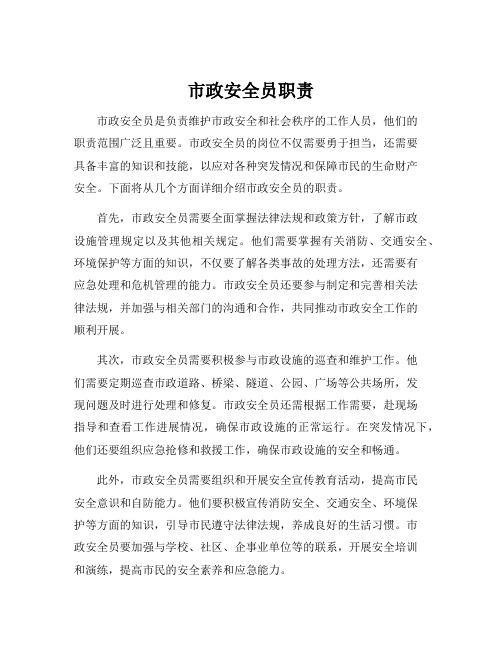 市政安全员职责

市政安全员是负责维护市政安全和社会秩序的工作人员，他们的职责范围广泛且重要。市政安全员的岗位不仅需要勇于担当，还需要具备丰富的知识和技能，以应对各种突发情况和保障市民的生命财产安全。下面将从几个方面详细介绍市政安全员的职责。

首先，市政安全员需要全面掌握法律法规和政策方针，了解市政设施管理规定以及其他相关规定。他们需要掌握有关消防、交通安全、环境保护等方面的知识，不仅要了解各类事故的处理方法，还需要有应急处理和危机管理的能力。市政安全员还要参与制定和完善相关法律法规，并加强与相关部门的沟通和合作，共同推动市政安全工作的顺利开展。

其次，市政安全员需要积极参与市政设施的巡查和维护工作。他们需要定期巡查市政道路、桥梁、隧道、公园、广场等公共场所，发现问题及时进行处理和修复。市政安全员还需根据工作需要，赴现场指导和查看工作进展情况，确保市政设施的正常运行。在突发情况下，他们还要组织应急抢修和救援工作，确保市政设施的安全和畅通。

此外，市政安全员需要组织和开展安全宣传教育活动，提高市民安全意识和自防能力。他们要积极宣传消防安全、交通安全、环境保护等方面的知识，引导市民遵守法律法规，养成良好的生活习惯。市政安全员要加强与学校、社区、企事业单位等的联系，开展安全培训和演练，提高市民的安全素养和应急能力。